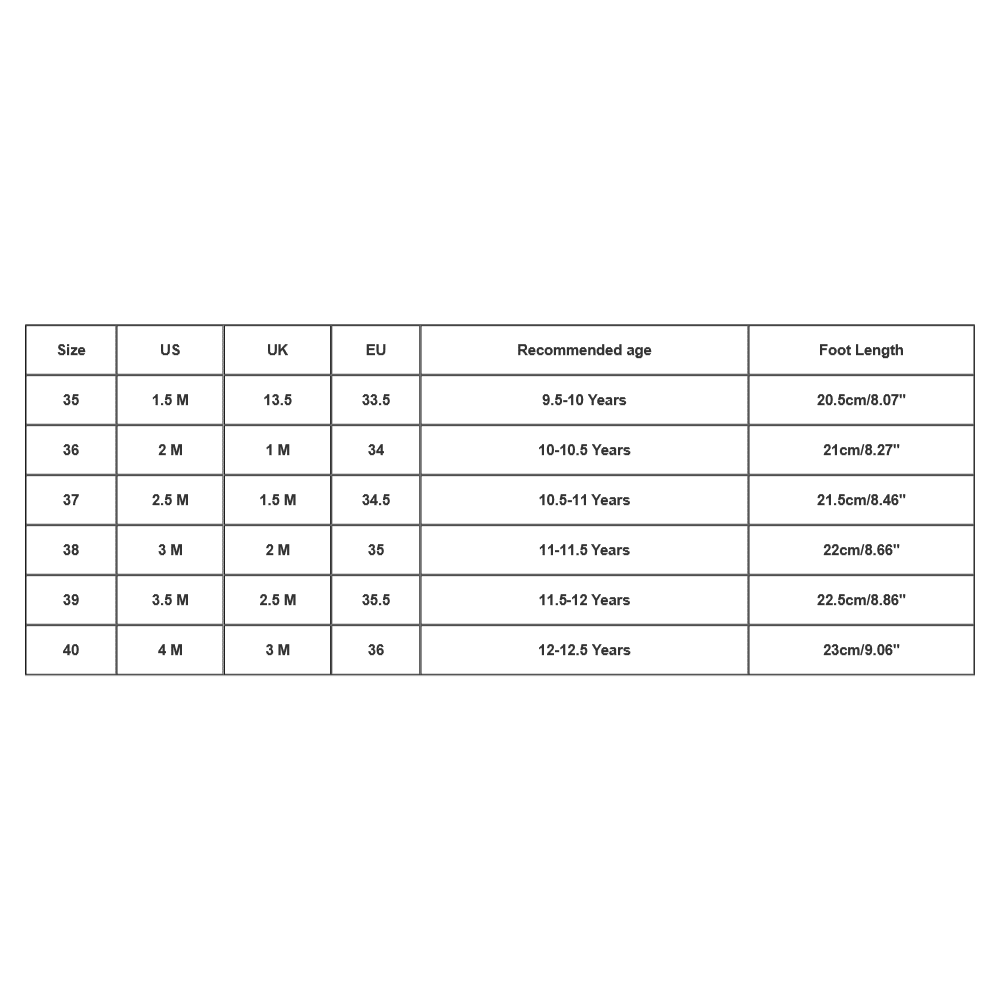 | Size | US | UK | EU | Recommended age | Foot Length |
|---|---|---|---|---|---|
| 35 | 1.5 M | 13.5 | 33.5 | 9.5-10 Years | 20.5cm/8.07'' |
| 36 | 2 M | 1 M | 34 | 10-10.5 Years | 21cm/8.27'' |
| 37 | 2.5 M | 1.5 M | 34.5 | 10.5-11 Years | 21.5cm/8.46'' |
| 38 | 3 M | 2 M | 35 | 11-11.5 Years | 22cm/8.66'' |
| 39 | 3.5 M | 2.5 M | 35.5 | 11.5-12 Years | 22.5cm/8.86'' |
| 40 | 4 M | 3 M | 36 | 12-12.5 Years | 23cm/9.06'' |